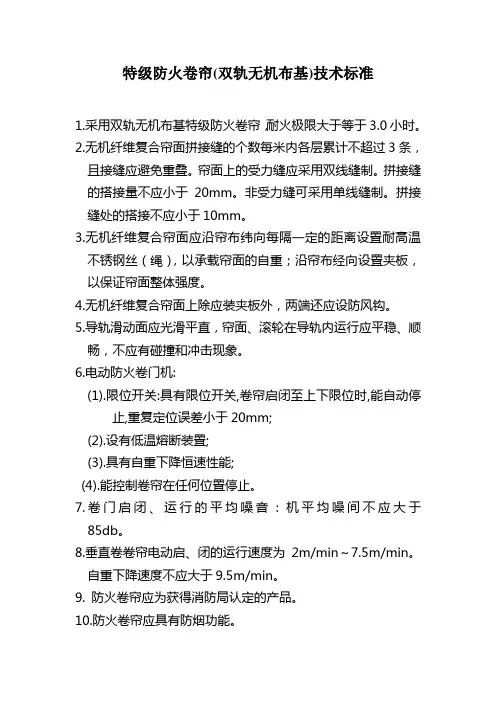 特级防火卷帘(双轨无机布基)技术标准

1.采用双轨无机布基特级防火卷帘,耐火极限大于等于 3.0 小时。

2.无机纤维复合帘面拼接缝的个数每米内各层累计不超过 3 条，且接缝应避免重叠。帘面上的受力缝应采用双线缝制。拼接缝的搭接量不应小于 20mm。非受力缝可采用单线缝制。拼接缝处的搭接不应小于 10mm。

3.无机纤维复合帘面应沿帘布纬向每隔一定的距离设置耐高温不锈钢丝（绳），以承载帘面的自重；沿帘布经向设置夹板，以保证帘面整体强度。

4.无机纤维复合帘面上除应装夹板外，两端还应设防风钩。

5.导轨滑动面应光滑平直，帘面、滚轮在导轨内运行应平稳、顺畅，不应有碰撞和冲击现象。

6.电动防火卷门机:

(1).限位开关:具有限位开关,卷帘启闭至上下限位时,能自动停止,重复定位误差小于 20mm;

(2).设有低温熔断装置;

(3).具有自重下降恒速性能;

(4).能控制卷帘在任何位置停止。

7.卷门启闭、运行的平均噪音：机平均噪间不应大于 85db。

8.垂直卷卷帘电动启、闭的运行速度为 2m/min～7.5m/min。自重下降速度不应大于 9.5m/min。

9. 防火卷帘应为获得消防局认定的产品。

10.防火卷帘应具有防烟功能。